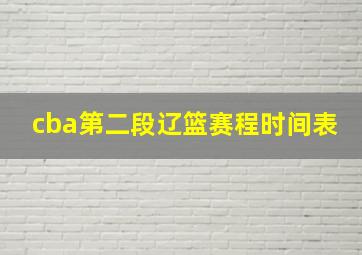 cba第二段辽篮赛程时间表